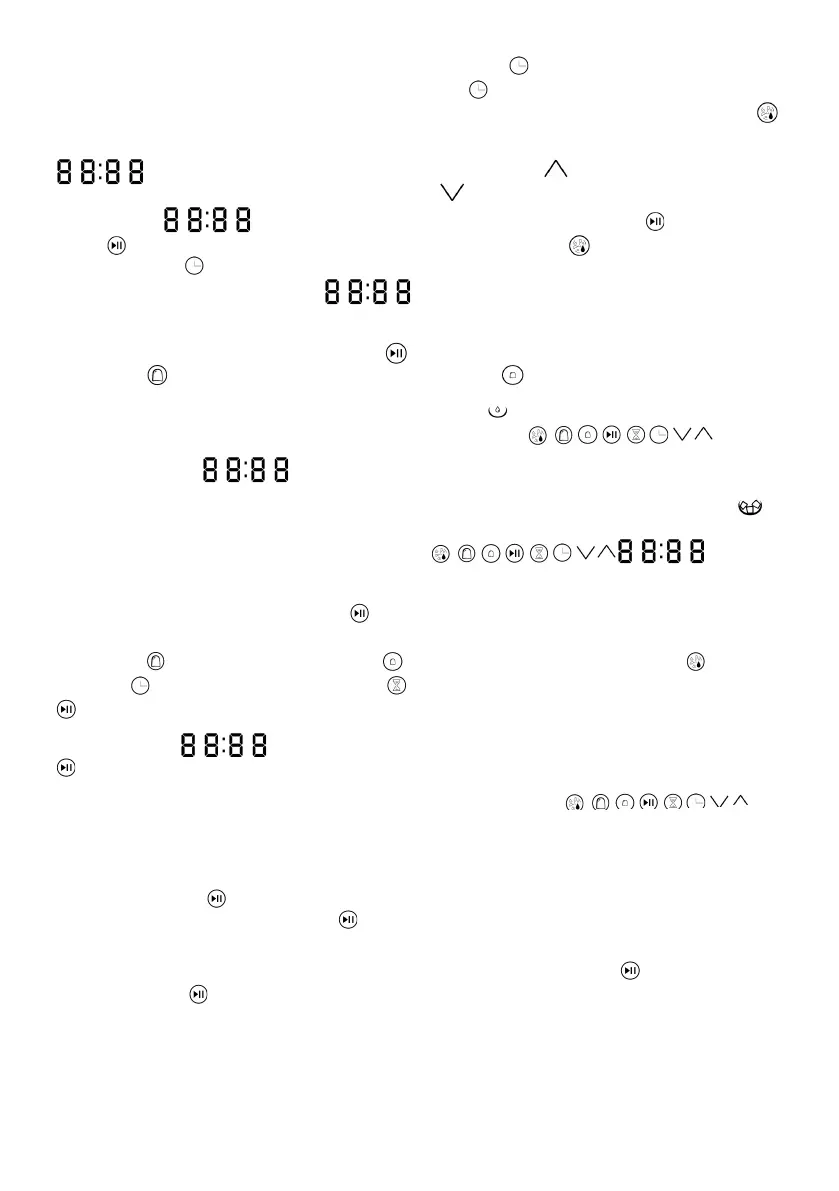 88:88

88:88

88:88

88:88

88:88

88:88